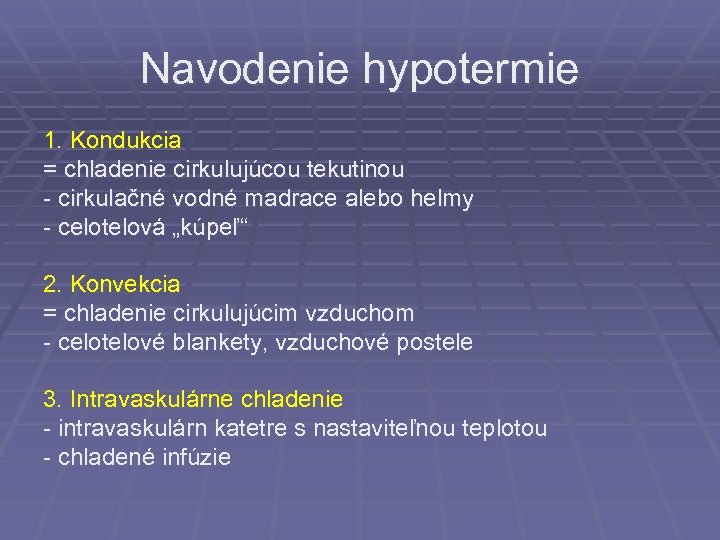 Navodenie hypotermie

1. Kondukcia
= chladenie cirkulujúcou tekutinou
- cirkulačné vodné madrace alebo helmy
- celotelová „kúpeľ“

2. Konvekcia
= chladenie cirkulujúcim vzduchom
- celotelové blankety, vzduchové postele

3. Intravaskulárne chladenie
- intravaskulárn katetre s nastaviteľnou teplotou
- chladené infúzie